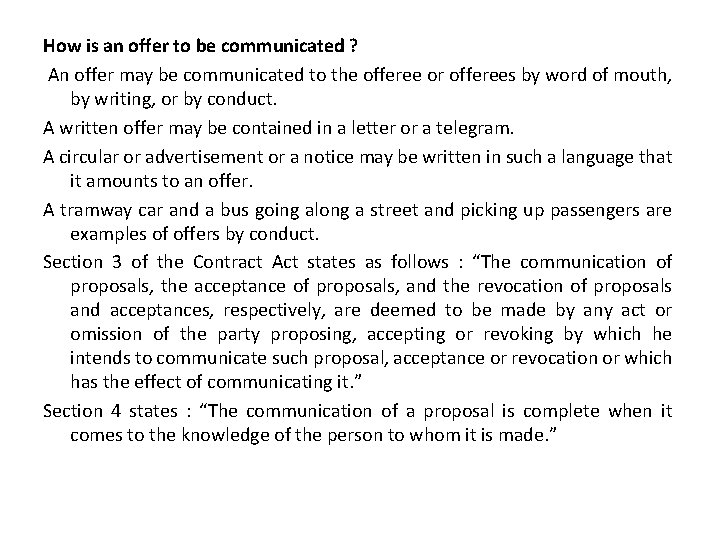 How is an offer to be communicated ?

An offer may be communicated to the offeree or offerees by word of mouth, by writing, or by conduct.

A written offer may be contained in a letter or a telegram.

A circular or advertisement or a notice may be written in such a language that it amounts to an offer.

A tramway car and a bus going along a street and picking up passengers are examples of offers by conduct.

Section 3 of the Contract Act states as follows : “The communication of proposals, the acceptance of proposals, and the revocation of proposals and acceptances, respectively, are deemed to be made by any act or omission of the party proposing, accepting or revoking by which he intends to communicate such proposal, acceptance or revocation or which has the effect of communicating it.”

Section 4 states : “The communication of a proposal is complete when it comes to the knowledge of the person to whom it is made.”